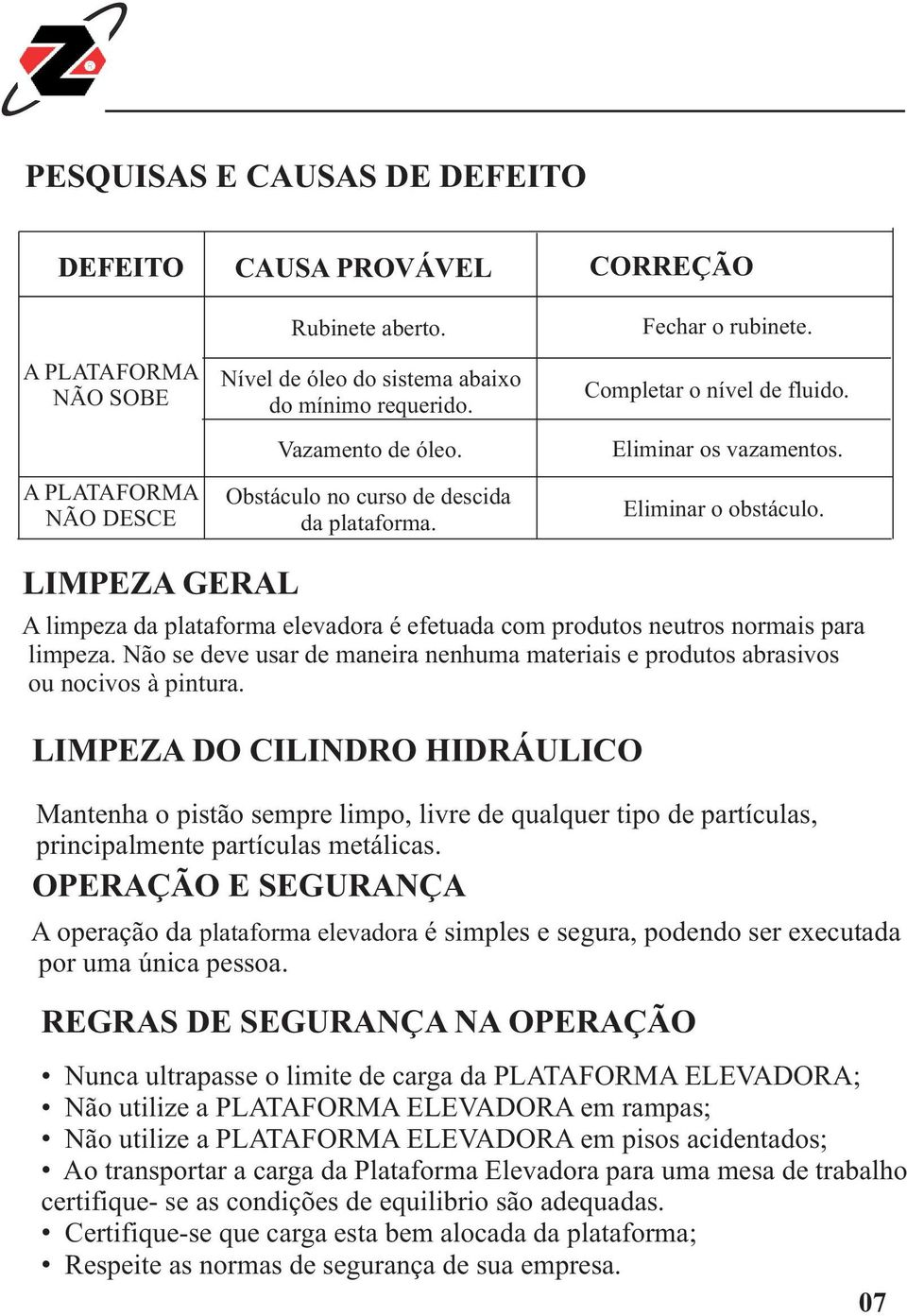 PESQUISAS E CAUSAS DE DEFEITO

| DEFEITO | CAUSA PROVÁVEL | CORREÇÃO |
|---|---|---|
| A PLATAFORMA NÃO SOBE | Rubinete aberto. | Fechar o rubinete. |
| | Nível de óleo do sistema abaixo do mínimo requerido. | Completar o nível de fluido. |
| | Vazamento de óleo. | Eliminar os vazamentos. |
| A PLATAFORMA NÃO DESCE | Obstáculo no curso de descida da plataforma. | Eliminar o obstáculo. |

LIMPEZA GERAL

A limpeza da plataforma elevadora é efetuada com produtos neutros normais para limpeza. Não se deve usar de maneira nenhuma materiais e produtos abrasivos ou nocivos à pintura.

LIMPEZA DO CILINDRO HIDRÁULICO

Mantenha o pistão sempre limpo, livre de qualquer tipo de partículas, principalmente partículas metálicas.

OPERAÇÃO E SEGURANÇA

A operação da plataforma elevadora é simples e segura, podendo ser executada por uma única pessoa.

REGRAS DE SEGURANÇA NA OPERAÇÃO

• Nunca ultrapasse o limite de carga da PLATAFORMA ELEVADORA;
• Não utilize a PLATAFORMA ELEVADORA em rampas;
• Não utilize a PLATAFORMA ELEVADORA em pisos acidentados;
• Ao transportar a carga da Plataforma Elevadora para uma mesa de trabalho certifique- se as condições de equilibrio são adequadas.
• Certifique-se que carga esta bem alocada da plataforma;
• Respeite as normas de segurança de sua empresa.

07